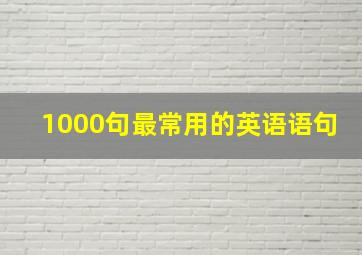 1000句最常用的英语语句